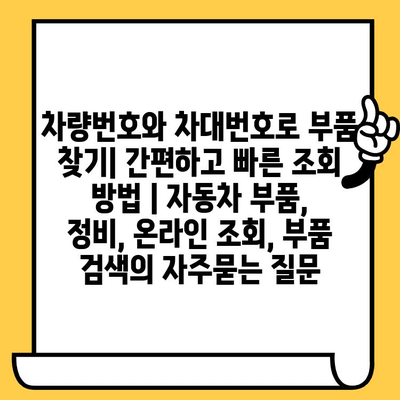 차량번호와 차대번호로 부품 찾기| 간편하고 빠른 조회 방법 | 자동차 부품, 정비, 온라인 조회, 부품 검색의 자주묻는 질문